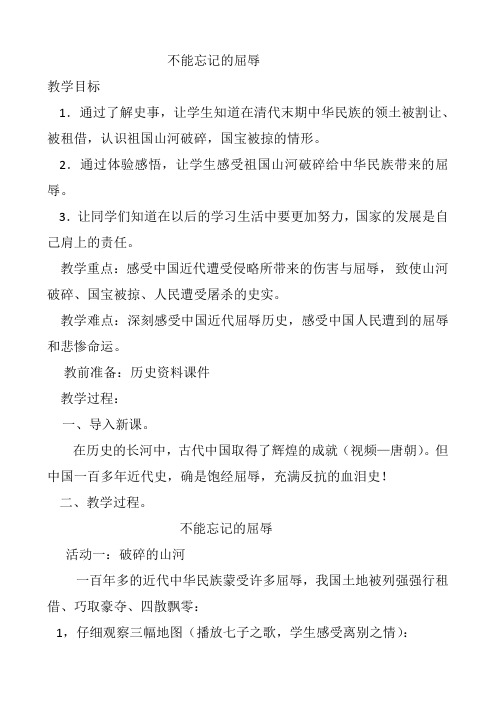 不能忘记的屈辱

教学目标

1．通过了解史事，让学生知道在清代末期中华民族的领土被割让、被租借，认识祖国山河破碎，国宝被掠的情形。

2．通过体验感悟，让学生感受祖国山河破碎给中华民族带来的屈辱。

3．让同学们知道在以后的学习生活中要更加努力，国家的发展是自己肩上的责任。

教学重点：感受中国近代遭受侵略所带来的伤害与屈辱，致使山河破碎、国宝被掠、人民遭受屠杀的史实。

教学难点：深刻感受中国近代屈辱历史，感受中国人民遭到的屈辱和悲惨命运。

教前准备：历史资料课件

教学过程：

一、导入新课。

在历史的长河中，古代中国取得了辉煌的成就（视频—唐朝）。但中国一百多年近代史，确是饱经屈辱，充满反抗的血泪史！

二、教学过程。

不能忘记的屈辱

活动一：破碎的山河

一百年多的近代中华民族蒙受许多屈辱，我国土地被列强强行租借、巧取豪夺、四散飘零：

1，仔细观察三幅地图（播放七子之歌，学生感受离别之情）：